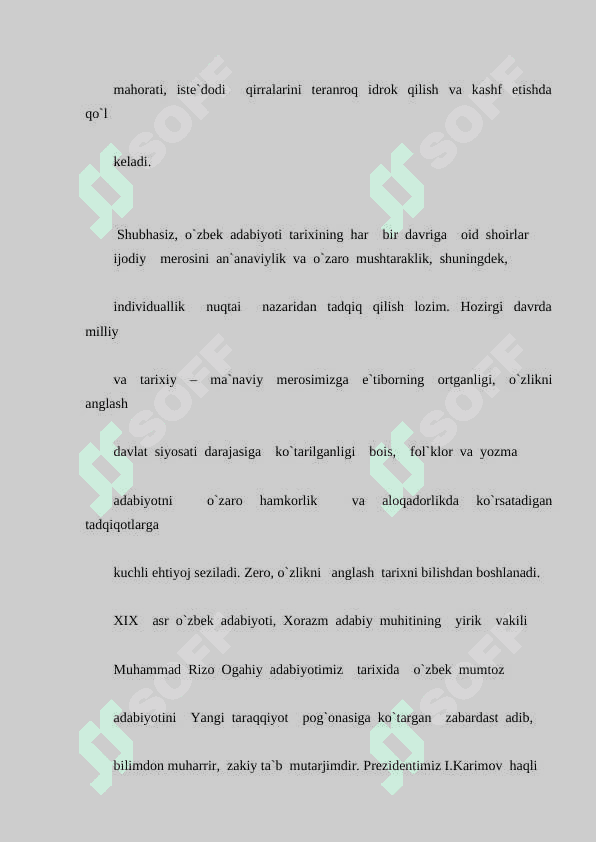 mahorati, iste`dodi qirralarini teranroq idrok qilish va kashf etishda qo`l

keladi.

Shubhasiz, o`zbek adabiyoti tarixining har bir davriga oid shoirlar ijodiy merosini an`anaviylik va o`zaro mushtaraklik, shuningdek,

individuallik nuqtai nazaridan tadqiq qilish lozim. Hozirgi davrda milliy

va tarixiy – ma`naviy merosimizga e`tiborning ortganligi, o`zlikni anglash

davlat siyosati darajasiga ko`tarilganligi bois, fol`klor va yozma

adabiyotni o`zaro hamkorlik va aloqadorlikda ko`rsatadigan tadqiqotlarga

kuchli ehtiyoj seziladi. Zero, o`zlikni anglash tarixni bilishdan boshlanadi.

XIX asr o`zbek adabiyoti, Xorazm adabiy muhitining yirik vakili

Muhammad Rizo Ogahiy adabiyotimiz tarixida o`zbek mumtoz

adabiyotini Yangi taraqqiyot pog`onasiga ko`targan zabardast adib,

bilimdon muharrir, zakiy ta`b mutarjimdir. Prezidentimiz I.Karimov haqli

SOFF SOFF SOFF SOFF SOFF SOFF